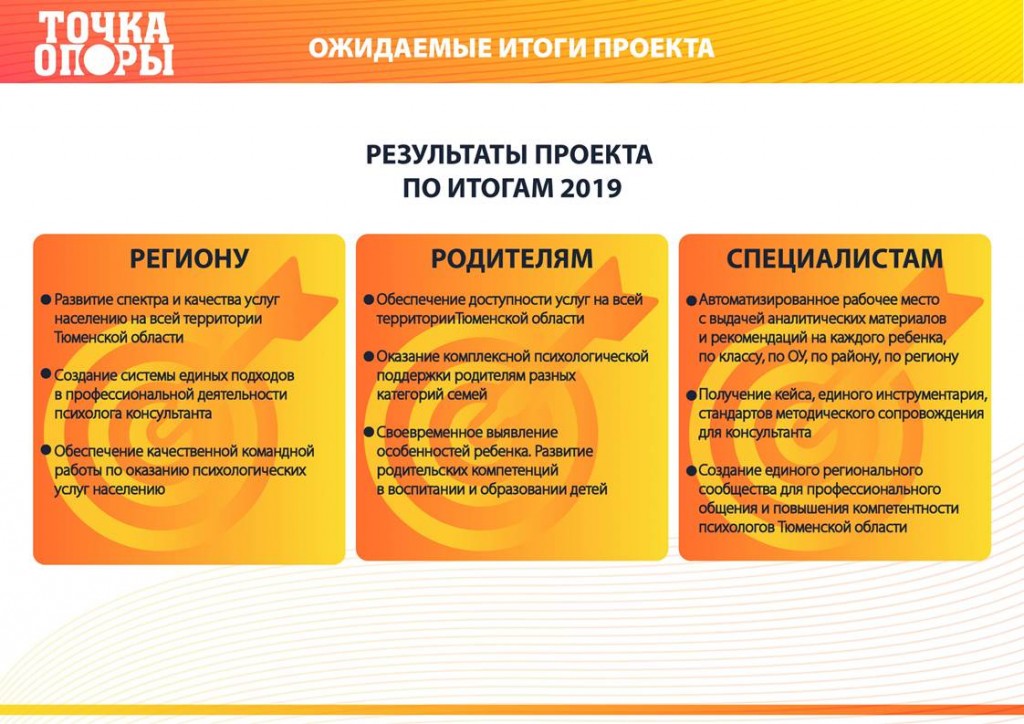 ТОЧКА ОПОРЫ

ОЖИДАЕМЫЕ ИТОГИ ПРОЕКТА

РЕЗУЛЬТАТЫ ПРОЕКТА
ПО ИТОГАМ 2019

РЕГИОНУ

• Развитие спектра и качества услуг населению на всей территории Тюменской области

• Создание системы единых подходов в профессиональной деятельности психолога консультанта

• Обеспечение качественной командной работы по оказанию психологических услуг населению

РОДИТЕЛЯМ

• Обеспечение доступности услуг на всей территорииТюменской области

• Оказание комплексной психологической поддержки родителям разных категорий семей

• Своевременное выявление особенностей ребенка. Развитие родительских компетенций в воспитании и образовании детей

СПЕЦИАЛИСТАМ

• Автоматизированное рабочее место с выдачей аналитических материалов и рекомендаций на каждого ребенка, по классу, по ОУ, по району, по региону

• Получение кейса, единого инструментария, стандартов методического сопровождения для консультанта

• Создание единого регионального сообщества для профессионального общения и повышения компетентности психологов Тюменской области